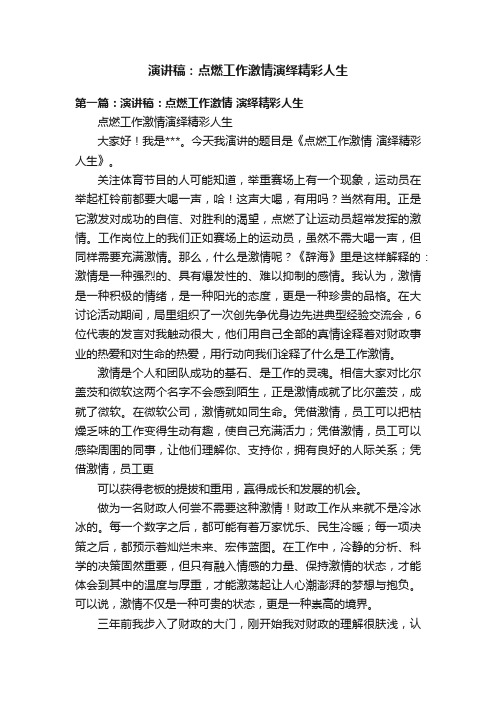 演讲稿：点燃工作激情演绎精彩人生

第一篇：演讲稿：点燃工作激情 演绎精彩人生

点燃工作激情演绎精彩人生

大家好！我是***。今天我演讲的题目是《点燃工作激情 演绎精彩人生》。

关注体育节目的人可能知道，举重赛场上有一个现象，运动员在举起杠铃前都要大喝一声，哈！这声大喝，有用吗？当然有用。正是它激发对成功的自信、对胜利的渴望，点燃了让运动员超常发挥的激情。工作岗位上的我们正如赛场上的运动员，虽然不需大喝一声，但同样需要充满激情。那么，什么是激情呢？《辞海》里是这样解释的：激情是一种强烈的、具有爆发性的、难以抑制的感情。我认为，激情是一种积极的情绪，是一种阳光的态度，更是一种珍贵的品格。在大讨论活动期间，局里组织了一次创先争优身边先进典型经验交流会，6位代表的发言对我触动很大，他们用自己全部的真情诠释着对财政事业的热爱和对生命的热爱，用行动向我们诠释了什么是工作激情。

激情是个人和团队成功的基石、是工作的灵魂。相信大家对比尔盖茨和微软这两个名字不会感到陌生，正是激情成就了比尔盖茨，成就了微软。在微软公司，激情就如同生命。凭借激情，员工可以把枯燥乏味的工作变得生动有趣，使自己充满活力；凭借激情，员工可以感染周围的同事，让他们理解你、支持你，拥有良好的人际关系；凭借激情，员工更

可以获得老板的提拔和重用，赢得成长和发展的机会。

做为一名财政人何尝不需要这种激情！财政工作从来就不是冷冰冰的。每一个数字之后，都可能有着万家忧乐、民生冷暖；每一项决策之后，都预示着灿烂未来、宏伟蓝图。在工作中，冷静的分析、科学的决策固然重要，但只有融入情感的力量、保持激情的状态，才能体会到其中的温度与厚重，才能激荡起让人心潮澎湃的梦想与抱负。可以说，激情不仅是一种可贵的状态，更是一种崇高的境界。

三年前我步入了财政的大门，刚开始我对财政的理解很肤浅，认